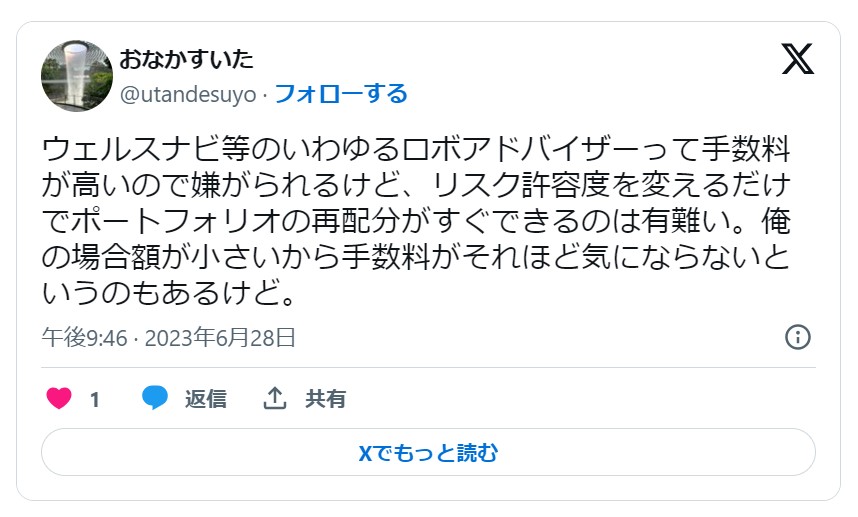 おなかすいた
@utandesuyo · フォローする

ウェルスナビ等のいわゆるロボアドバイザーって手数料が高いので嫌がられるけど、リスク許容度を変えるだけでポートフォリオの再配分がすぐできるのは有難い。俺の場合額が小さいから手数料がそれほど気にならないというのもあるけど。

午後9:46 · 2023年6月28日

1 返信 共有

Xでもっと読む